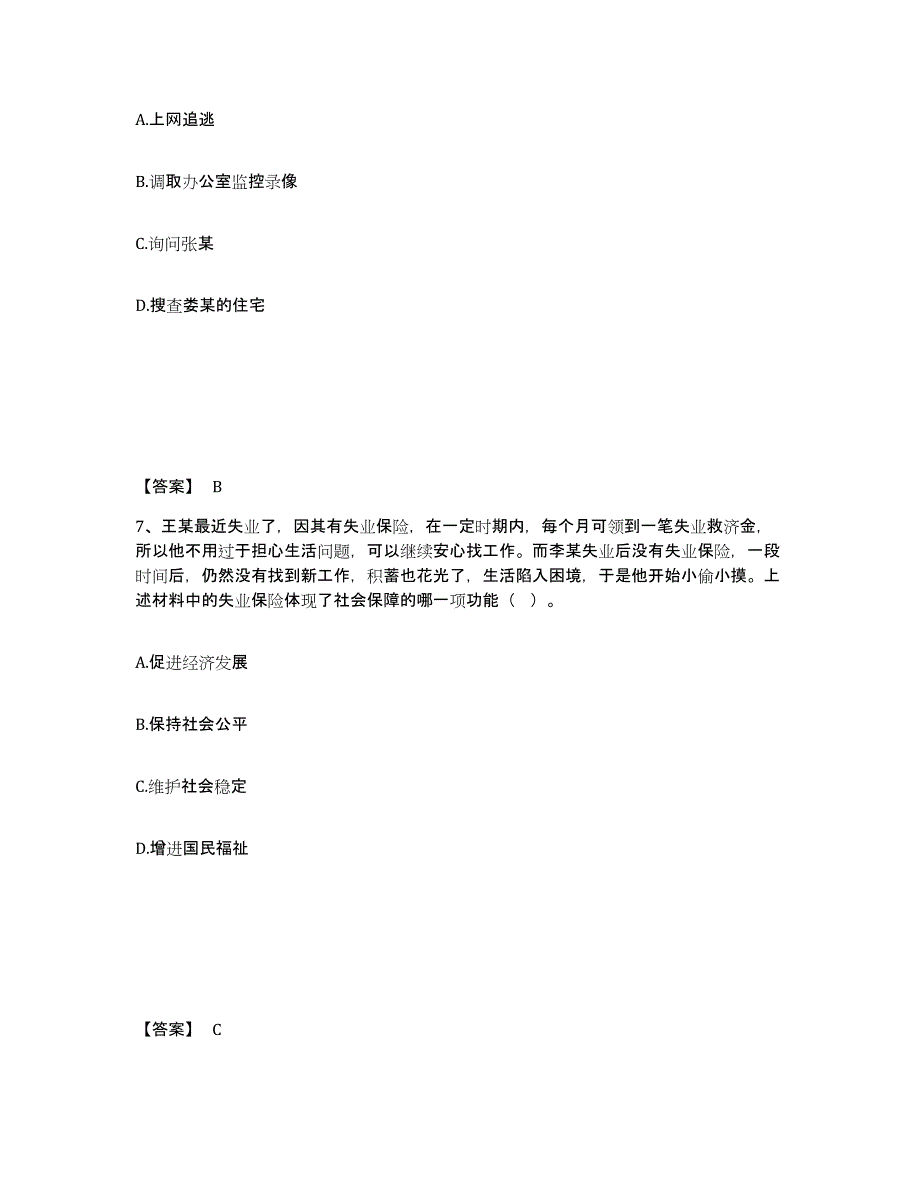 A.上网追逃

B.调取办公室监控录像

C.询问张某

D.搜查娄某的住宅

【答案】 B

7、王某最近失业了，因其有失业保险，在一定时期内，每个月可领到一笔失业救济金，所以他不用过于担心生活问题，可以继续安心找工作。而李某失业后没有失业保险，一段时间后，仍然没有找到新工作，积蓄也花光了，生活陷入困境，于是他开始小偷小摸。上述材料中的失业保险体现了社会保障的哪一项功能（ ）。

A.促进经济发展

B.保持社会公平

C.维护社会稳定

D.增进国民福祉

【答案】 C